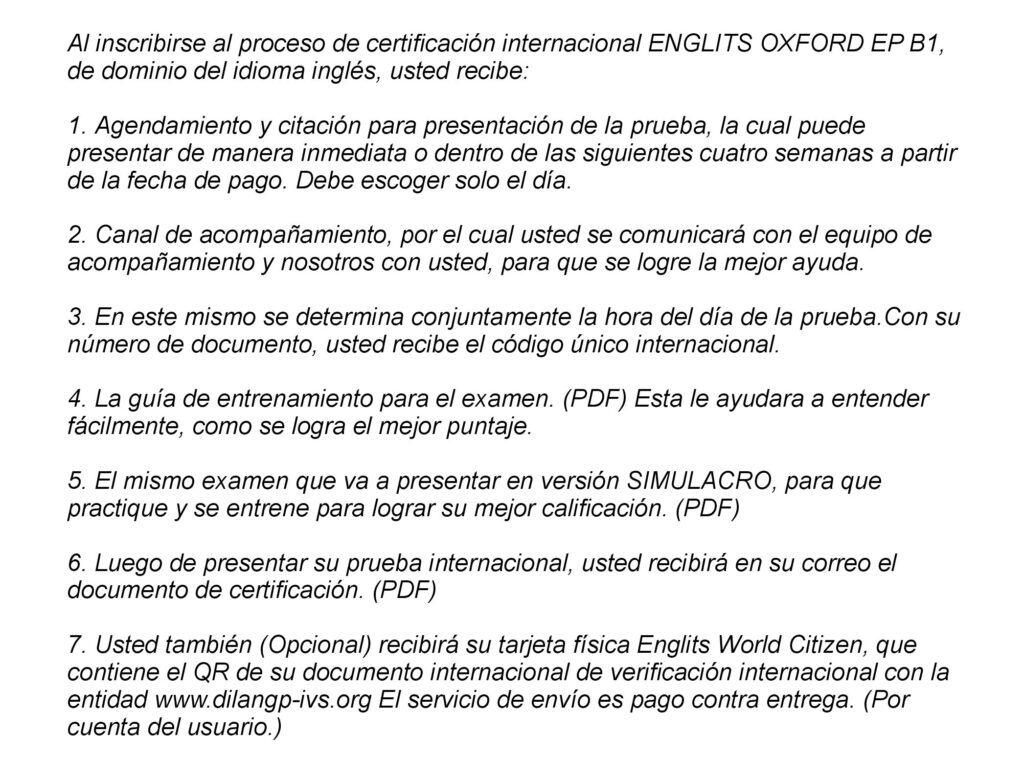 Al inscribirse al proceso de certificación internacional ENGLITS OXFORD EP B1, de dominio del idioma inglés, usted recibe:

1. Agendamiento y citación para presentación de la prueba, la cual puede presentar de manera inmediata o dentro de las siguientes cuatro semanas a partir de la fecha de pago. Debe escoger solo el día.

2. Canal de acompañamiento, por el cual usted se comunicará con el equipo de acompañamiento y nosotros con usted, para que se logre la mejor ayuda.

3. En este mismo se determina conjuntamente la hora del día de la prueba.Con su número de documento, usted recibe el código único internacional.

4. La guía de entrenamiento para el examen. (PDF) Esta le ayudara a entender fácilmente, como se logra el mejor puntaje.

5. El mismo examen que va a presentar en versión SIMULACRO, para que practique y se entrene para lograr su mejor calificación. (PDF)

6. Luego de presentar su prueba internacional, usted recibirá en su correo el documento de certificación. (PDF)

7. Usted también (Opcional) recibirá su tarjeta física Englits World Citizen, que contiene el QR de su documento internacional de verificación internacional con la entidad www.dilangp-ivs.org El servicio de envío es pago contra entrega. (Por cuenta del usuario.)